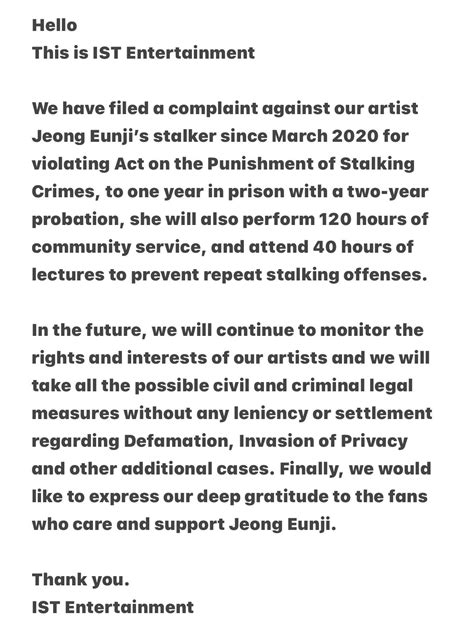 Hello
This is IST Entertainment

We have filed a complaint against our artist Jeong Eunji's stalker since March 2020 for violating Act on the Punishment of Stalking Crimes, to one year in prison with a two-year probation, she will also perform 120 hours of community service, and attend 40 hours of lectures to prevent repeat stalking offenses.

In the future, we will continue to monitor the rights and interests of our artists and we will take all the possible civil and criminal legal measures without any leniency or settlement regarding Defamation, Invasion of Privacy and other additional cases. Finally, we would like to express our deep gratitude to the fans who care and support Jeong Eunji.

Thank you.
IST Entertainment